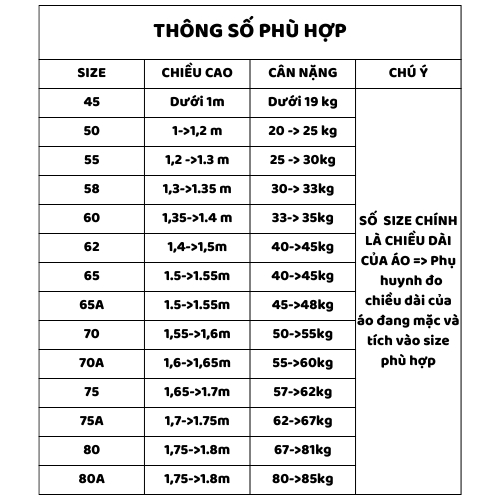 THÔNG SỐ PHÙ HỢP

| SIZE | CHIỀU CAO | CÂN NẶNG | CHÚ Ý |
|---|---|---|---|
| 45 | Dưới 1m | Dưới 19 kg | SỐ SIZE CHÍNH LÀ CHIỀU DÀI CỦA ÁO => Phụ huynh đo chiều dài của áo đang mặc và tích vào size phù hợp |
| 50 | 1->1,2 m | 20 -> 25 kg | |
| 55 | 1,2 ->1.3 m | 25 -> 30kg | |
| 58 | 1,3->1.35 m | 30-> 33kg | |
| 60 | 1,35->1.4 m | 33-> 35kg | |
| 62 | 1,4->1,5m | 40->45kg | |
| 65 | 1.5->1.55m | 40->45kg | |
| 65A | 1.5->1.55m | 45->48kg | |
| 70 | 1,55->1,6m | 50->55kg | |
| 70A | 1,6->1,65m | 55->60kg | |
| 75 | 1,65->1.7m | 57->62kg | |
| 75A | 1,7->1.75m | 62->67kg | |
| 80 | 1,75->1.8m | 67->81kg | |
| 80A | 1,75->1.8m | 80->85kg | |